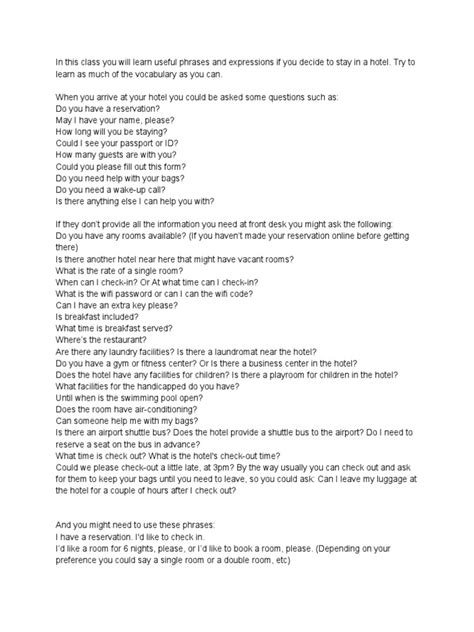 In this class you will learn useful phrases and expressions if you decide to stay in a hotel. Try to learn as much of the vocabulary as you can.

When you arrive at your hotel you could be asked some questions such as:
Do you have a reservation?
May I have your name, please?
How long will you be staying?
Could I see your passport or ID?
How many guests are with you?
Could you please fill out this form?
Do you need help with your bags?
Do you need a wake-up call?
Is there anything else I can help you with?

If they don't provide all the information you need at front desk you might ask the following:
Do you have any rooms available? (If you haven't made your reservation online before getting there)
Is there another hotel near here that might have vacant rooms?
What is the rate of a single room?
When can I check-in? Or At what time can I check-in?
What is the wifi password or can I can the wifi code?
Can I have an extra key please?
Is breakfast included?
What time is breakfast served?
Where's the restaurant?
Are there any laundry facilities? Is there a laundromat near the hotel?
Do you have a gym or fitness center? Or Is there a business center in the hotel?
Does the hotel have any facilities for children? Is there a playroom for children in the hotel?
What facilities for the handicapped do you have?
Until when is the swimming pool open?
Does the room have air-conditioning?
Can someone help me with my bags?
Is there an airport shuttle bus? Does the hotel provide a shuttle bus to the airport? Do I need to reserve a seat on the bus in advance?
What time is check out? What is the hotel's check-out time?
Could we please check-out a little late, at 3pm? By the way usually you can check out and ask for them to keep your bags until you need to leave, so you could ask: Can I leave my luggage at the hotel for a couple of hours after I check out?

And you might need to use these phrases:
I have a reservation. I'd like to check in.
I'd like a room for 6 nights, please, or I'd like to book a room, please. (Depending on your preference you could say a single room or a double room, etc)